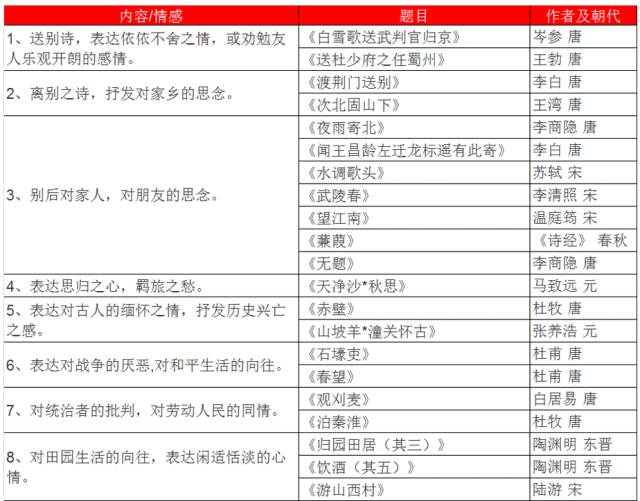 | 内容/情感 | 题目 | 作者及朝代 |
|---|---|---|
| 1、送别诗，表达依依不舍之情，或劝勉友人乐观开朗的感情。 | 《白雪歌送武判官归京》 | 岑参 唐 |
| | 《送杜少府之任蜀州》 | 王勃 唐 |
| 2、离别之诗，抒发对家乡的思念。 | 《渡荆门送别》 | 李白 唐 |
| | 《次北固山下》 | 王湾 唐 |
| 3、别后对家人，对朋友的思念。 | 《夜雨寄北》 | 李商隐 唐 |
| | 《闻王昌龄左迁龙标遥有此寄》 | 李白 唐 |
| | 《水调歌头》 | 苏轼 宋 |
| | 《武陵春》 | 李清照 宋 |
| | 《望江南》 | 温庭筠 宋 |
| | 《蒹葭》 | 《诗经》 春秋 |
| | 《无题》 | 李商隐 唐 |
| 4、表达思归之心，羁旅之愁。 | 《天净沙*秋思》 | 马致远 元 |
| 5、表达对古人的缅怀之情，抒发历史兴亡之感。 | 《赤壁》 | 杜牧 唐 |
| | 《山坡羊*潼关怀古》 | 张养浩 元 |
| 6、表达对战争的厌恶,对和平生活的向往。 | 《石壕吏》 | 杜甫 唐 |
| | 《春望》 | 杜甫 唐 |
| 7、对统治者的批判，对劳动人民的同情。 | 《观刈麦》 | 白居易 唐 |
| | 《泊秦淮》 | 杜牧 唐 |
| 8、对田园生活的向往，表达闲适恬淡的心情。 | 《归园田居（其三）》 | 陶渊明 东晋 |
| | 《饮酒（其五）》 | 陶渊明 东晋 |
| | 《游山西村》 | 陆游 宋 |